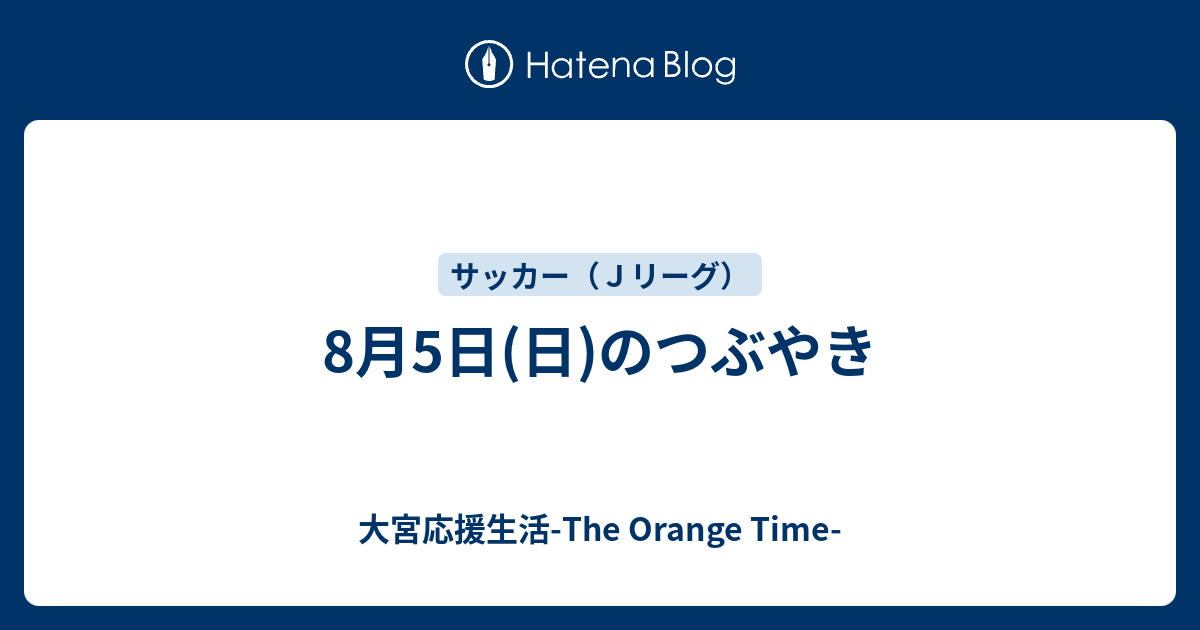 Hatena Blog

サッカー（Ｊリーグ）

8月5日(日)のつぶやき

大宮応援生活-The Orange Time-